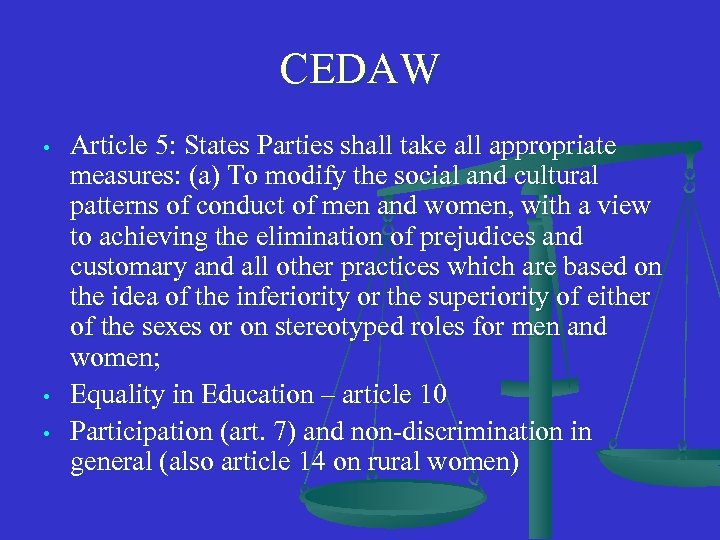 CEDAW

• Article 5: States Parties shall take all appropriate measures: (a) To modify the social and cultural patterns of conduct of men and women, with a view to achieving the elimination of prejudices and customary and all other practices which are based on the idea of the inferiority or the superiority of either of the sexes or on stereotyped roles for men and women;
• Equality in Education – article 10
• Participation (art. 7) and non-discrimination in general (also article 14 on rural women)